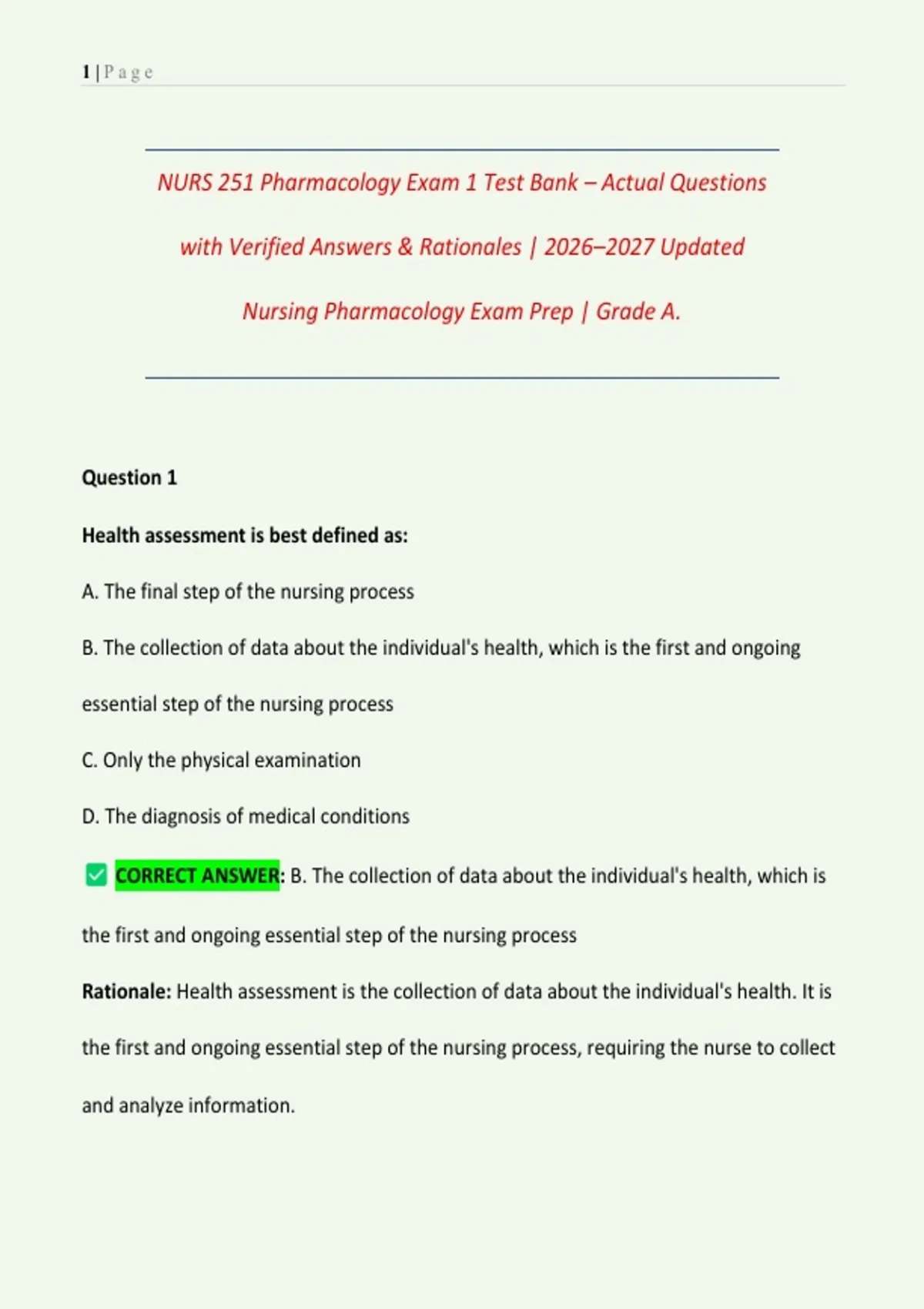 1 | P a g e

NURS 251 Pharmacology Exam 1 Test Bank – Actual Questions with Verified Answers & Rationales | 2026–2027 Updated Nursing Pharmacology Exam Prep | Grade A.

Question 1

Health assessment is best defined as:

A. The final step of the nursing process

B. The collection of data about the individual's health, which is the first and ongoing essential step of the nursing process

C. Only the physical examination

D. The diagnosis of medical conditions

✅ CORRECT ANSWER: B. The collection of data about the individual's health, which is the first and ongoing essential step of the nursing process

Rationale: Health assessment is the collection of data about the individual's health. It is the first and ongoing essential step of the nursing process, requiring the nurse to collect and analyze information.